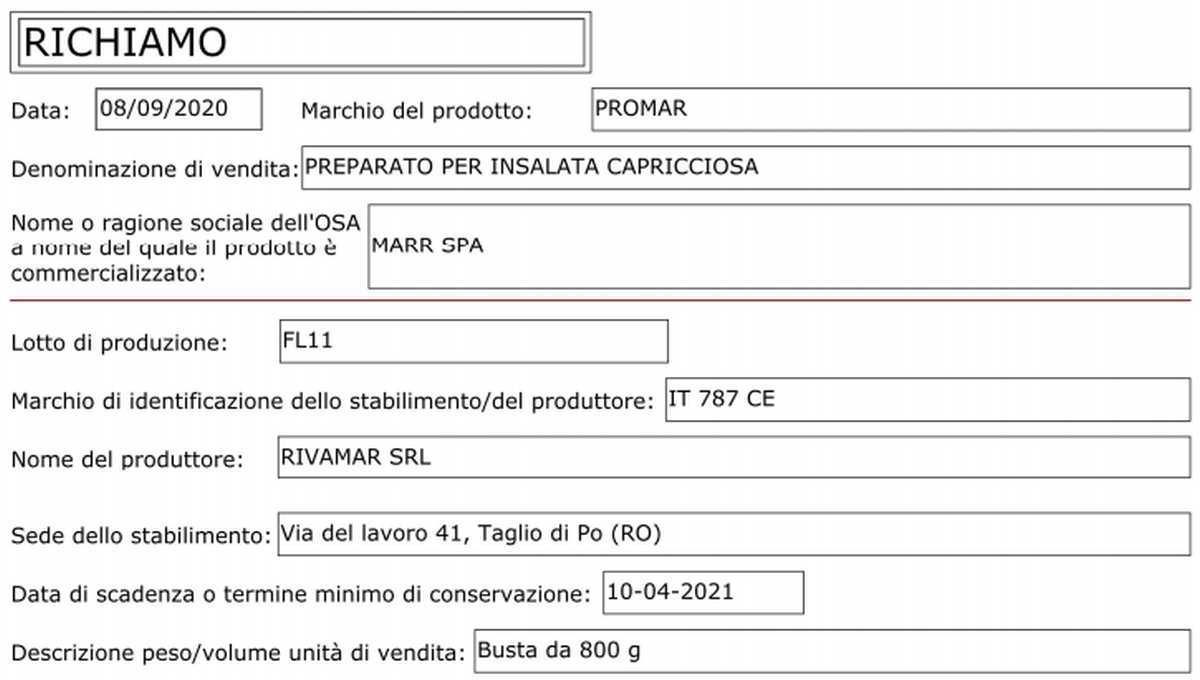 RICHIAMO

Data: 08/09/2020 Marchio del prodotto: PROMAR

Denominazione di vendita: PREPARATO PER INSALATA CAPRICCIOSA

Nome o ragione sociale dell'OSA a nome del quale il prodotto è commercializzato: MARR SPA

Lotto di produzione: FL11

Marchio di identificazione dello stabilimento/del produttore: IT 787 CE

Nome del produttore: RIVAMAR SRL

Sede dello stabilimento: Via del lavoro 41, Taglio di Po (RO)

Data di scadenza o termine minimo di conservazione: 10-04-2021

Descrizione peso/volume unità di vendita: Busta da 800 g